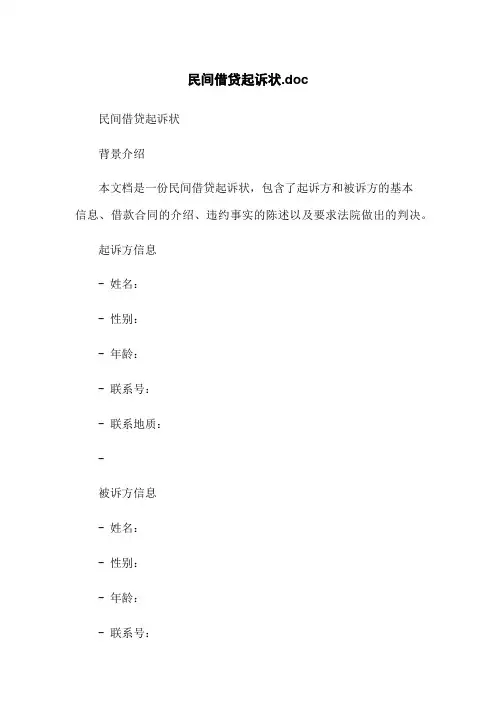 民间借贷起诉状.doc

民间借贷起诉状

背景介绍

本文档是一份民间借贷起诉状，包含了起诉方和被诉方的基本信息、借款合同的介绍、违约事实的陈述以及要求法院做出的判决。

起诉方信息

- 姓名：

- 性别：

- 年龄：

- 联系号：

- 联系地质：

-

被诉方信息

- 姓名：

- 性别：

- 年龄：

- 联系号：